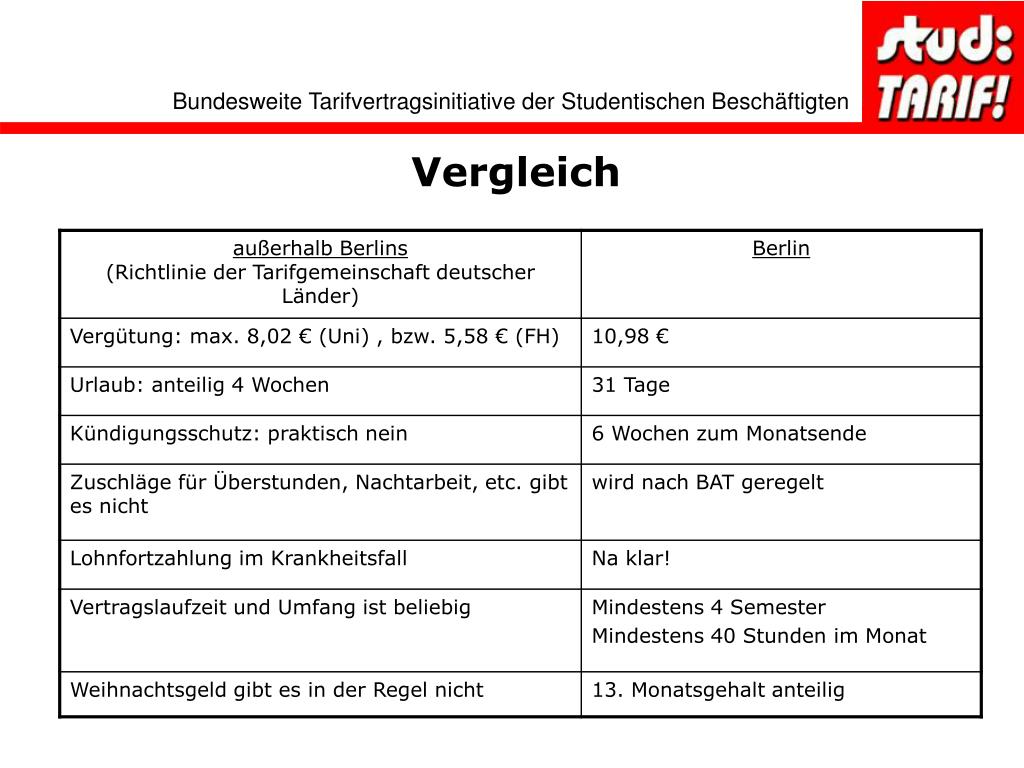 Bundesweite Tarifvertragsinitiative der Studentischen Beschäftigten

stud: TARIF!

Vergleich

| außerhalb Berlins (Richtlinie der Tarifgemeinschaft deutscher Länder) | Berlin |
|---|---|
| Vergütung: max. 8,02 € (Uni) , bzw. 5,58 € (FH) | 10,98 € |
| Urlaub: anteilig 4 Wochen | 31 Tage |
| Kündigungsschutz: praktisch nein | 6 Wochen zum Monatsende |
| Zuschläge für Überstunden, Nachtarbeit, etc. gibt es nicht | wird nach BAT geregelt |
| Lohnfortzahlung im Krankheitsfall | Na klar! |
| Vertragslaufzeit und Umfang ist beliebig | Mindestens 4 Semester Mindestens 40 Stunden im Monat |
| Weihnachtsgeld gibt es in der Regel nicht | 13. Monatsgehalt anteilig |